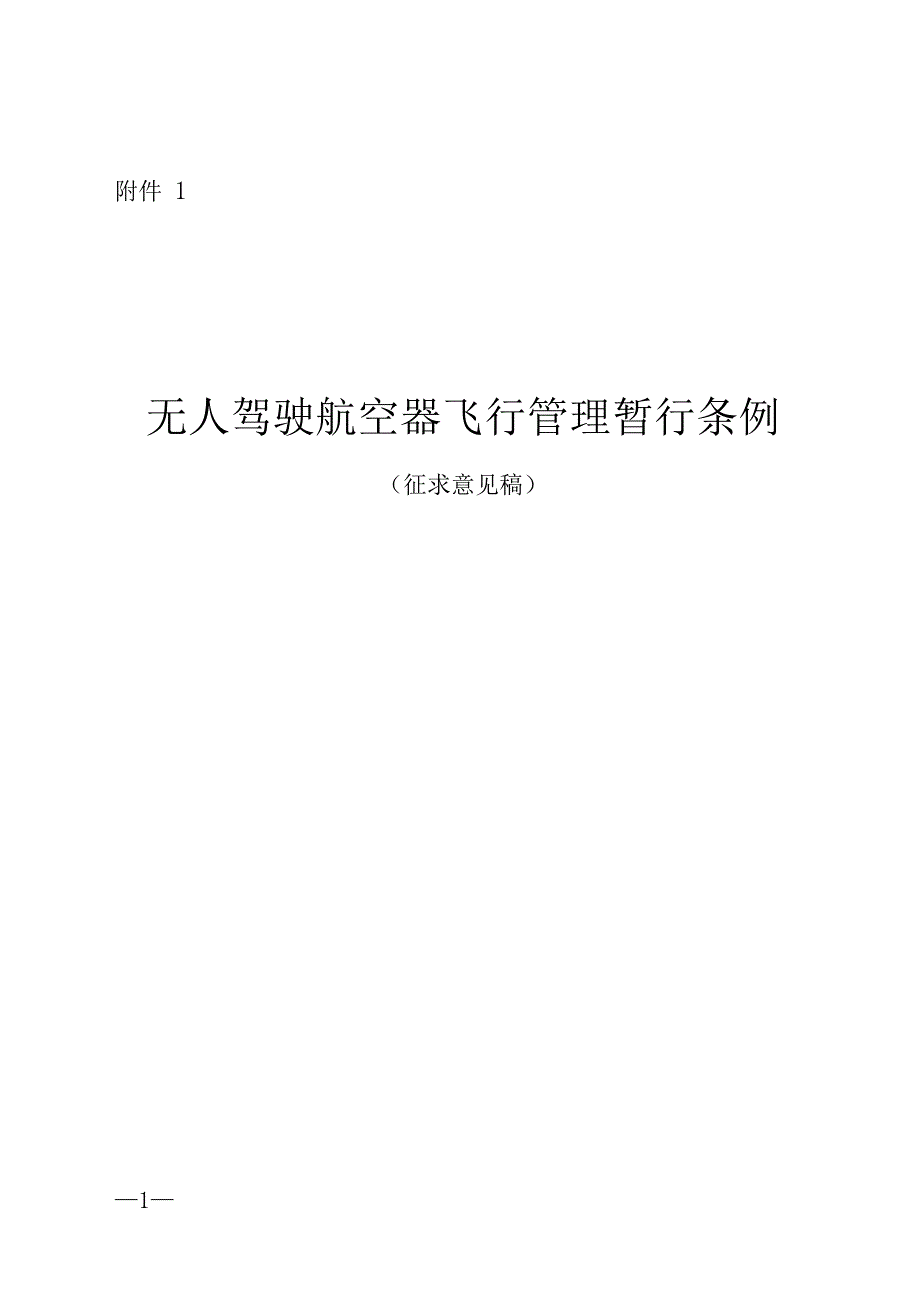 附件 1

无人驾驶航空器飞行管理暂行条例

（征求意见稿）

—1—